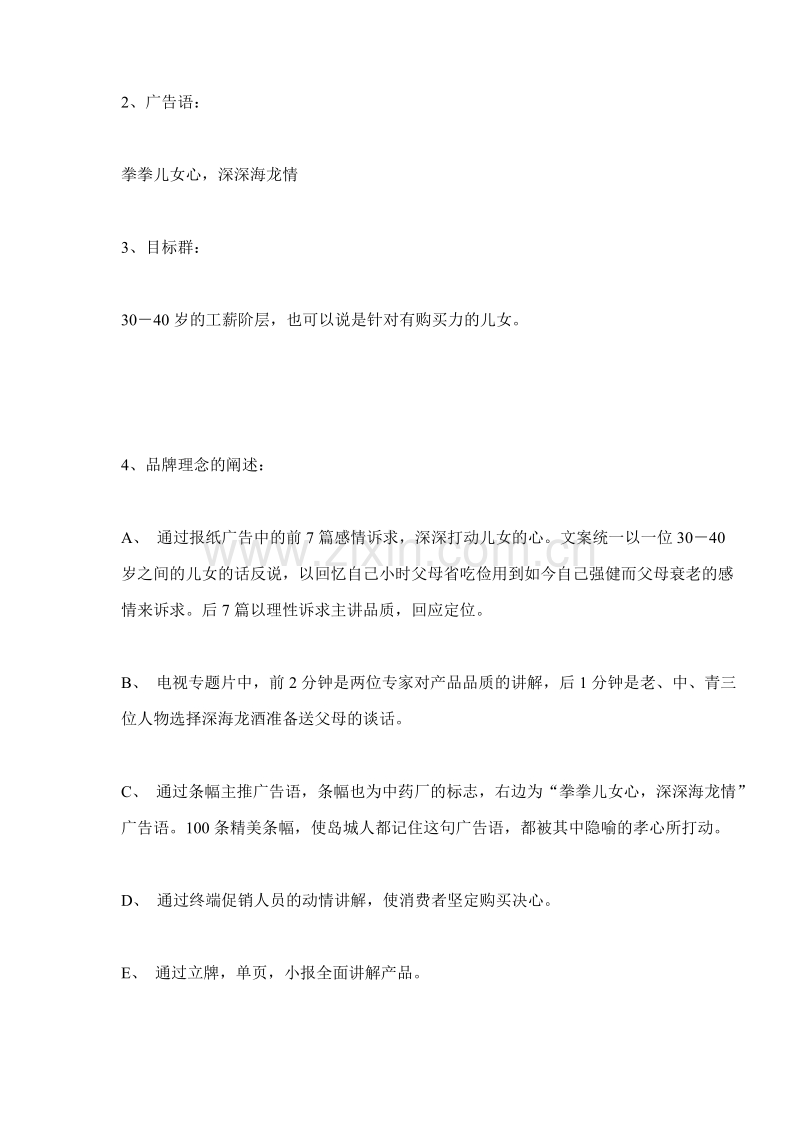 2、广告语：

拳拳儿女心，深深海龙情

3、目标群：

30－40岁的工薪阶层，也可以说是针对有购买力的儿女。

4、品牌理念的阐述：

A、 通过报纸广告中的前7篇感情诉求，深深打动儿女的心。文案统一以一位30－40岁之间的儿女的话反说，以回忆自己小时父母省吃俭用到如今自己强健而父母衰老的感情来诉求。后7篇以理性诉求主讲品质，回应定位。

B、 电视专题片中，前2分钟是两位专家对产品品质的讲解，后1分钟是老、中、青三位人物选择深海龙酒准备送父母的谈话。

C、 通过条幅主推广告语，条幅也为中药厂的标志，右边为“拳拳儿女心，深深海龙情”广告语。100条精美条幅，使岛城人都记住这句广告语，都被其中隐喻的孝心所打动。

D、 通过终端促销人员的动情讲解，使消费者坚定购买决心。

E、 通过立牌，单页，小报全面讲解产品。

www.zixin.com.cn